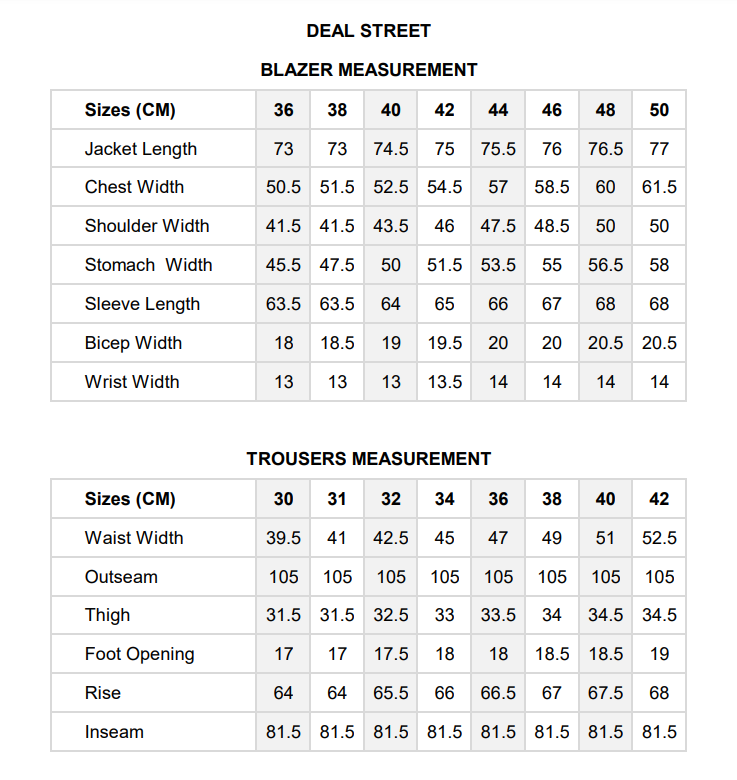 DEAL STREET

BLAZER MEASUREMENT

| Sizes (CM) | 36 | 38 | 40 | 42 | 44 | 46 | 48 | 50 |
|---|---|---|---|---|---|---|---|---|
| Jacket Length | 73 | 73 | 74.5 | 75 | 75.5 | 76 | 76.5 | 77 |
| Chest Width | 50.5 | 51.5 | 52.5 | 54.5 | 57 | 58.5 | 60 | 61.5 |
| Shoulder Width | 41.5 | 41.5 | 43.5 | 46 | 47.5 | 48.5 | 50 | 50 |
| Stomach Width | 45.5 | 47.5 | 50 | 51.5 | 53.5 | 55 | 56.5 | 58 |
| Sleeve Length | 63.5 | 63.5 | 64 | 65 | 66 | 67 | 68 | 68 |
| Bicep Width | 18 | 18.5 | 19 | 19.5 | 20 | 20 | 20.5 | 20.5 |
| Wrist Width | 13 | 13 | 13 | 13.5 | 14 | 14 | 14 | 14 |

TROUSERS MEASUREMENT

| Sizes (CM) | 30 | 31 | 32 | 34 | 36 | 38 | 40 | 42 |
|---|---|---|---|---|---|---|---|---|
| Waist Width | 39.5 | 41 | 42.5 | 45 | 47 | 49 | 51 | 52.5 |
| Outseam | 105 | 105 | 105 | 105 | 105 | 105 | 105 | 105 |
| Thigh | 31.5 | 31.5 | 32.5 | 33 | 33.5 | 34 | 34.5 | 34.5 |
| Foot Opening | 17 | 17 | 17.5 | 18 | 18 | 18.5 | 18.5 | 19 |
| Rise | 64 | 64 | 65.5 | 66 | 66.5 | 67 | 67.5 | 68 |
| Inseam | 81.5 | 81.5 | 81.5 | 81.5 | 81.5 | 81.5 | 81.5 | 81.5 |